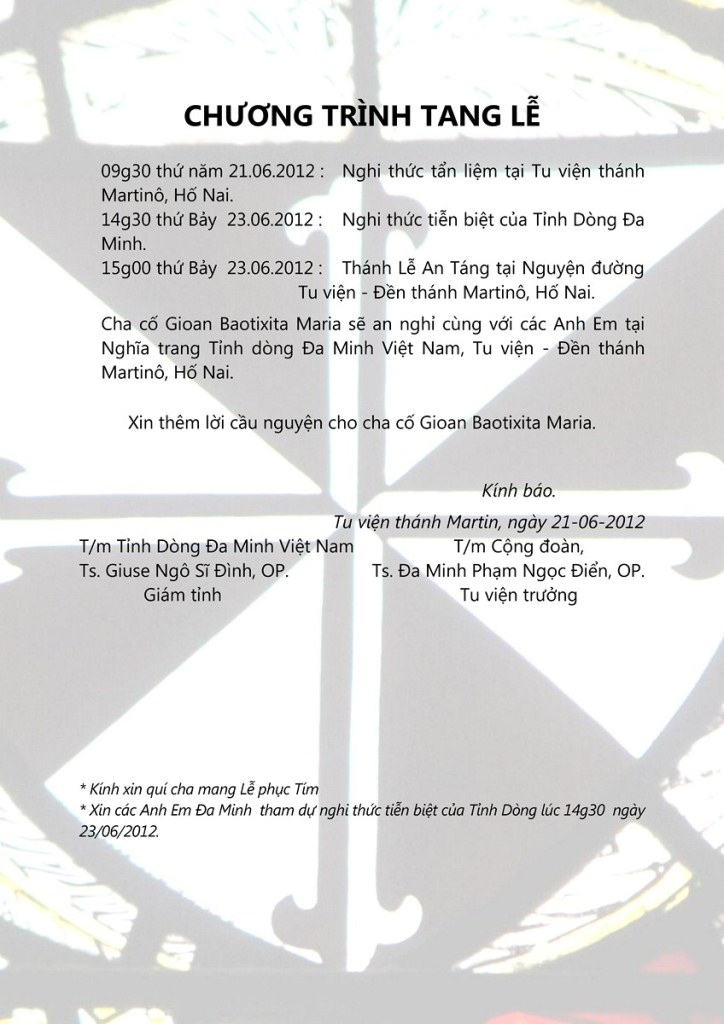 CHƯƠNG TRÌNH TANG LỄ

09g30 thứ năm 21.06.2012 : Nghi thức tẩn liệm tại Tu viện thánh Martinô, Hố Nai.
14g30 thứ Bảy 23.06.2012 : Nghi thức tiễn biệt của Tỉnh Dòng Đa Minh.
15g00 thứ Bảy 23.06.2012 : Thánh Lễ An Táng tại Nguyện đường Tu viện - Đền thánh Martinô, Hố Nai.

Cha cố Gioan Baotixita Maria sẽ an nghỉ cùng với các Anh Em tại Nghĩa trang Tỉnh dòng Đa Minh Việt Nam, Tu viện - Đền thánh Martinô, Hố Nai.

Xin thêm lời cầu nguyện cho cha cố Gioan Baotixita Maria.

Kính báo.

Tu viện thánh Martin, ngày 21-06-2012

T/m Tỉnh Dòng Đa Minh Việt Nam
Ts. Giuse Ngô Sĩ Đình, OP.
Giám tỉnh

T/m Cộng đoàn,
Ts. Đa Minh Phạm Ngọc Điển, OP.
Tu viện trưởng

* Kính xin quí cha mang Lễ phục Tím
* Xin các Anh Em Đa Minh tham dự nghi thức tiễn biệt của Tỉnh Dòng lúc 14g30 ngày 23/06/2012.